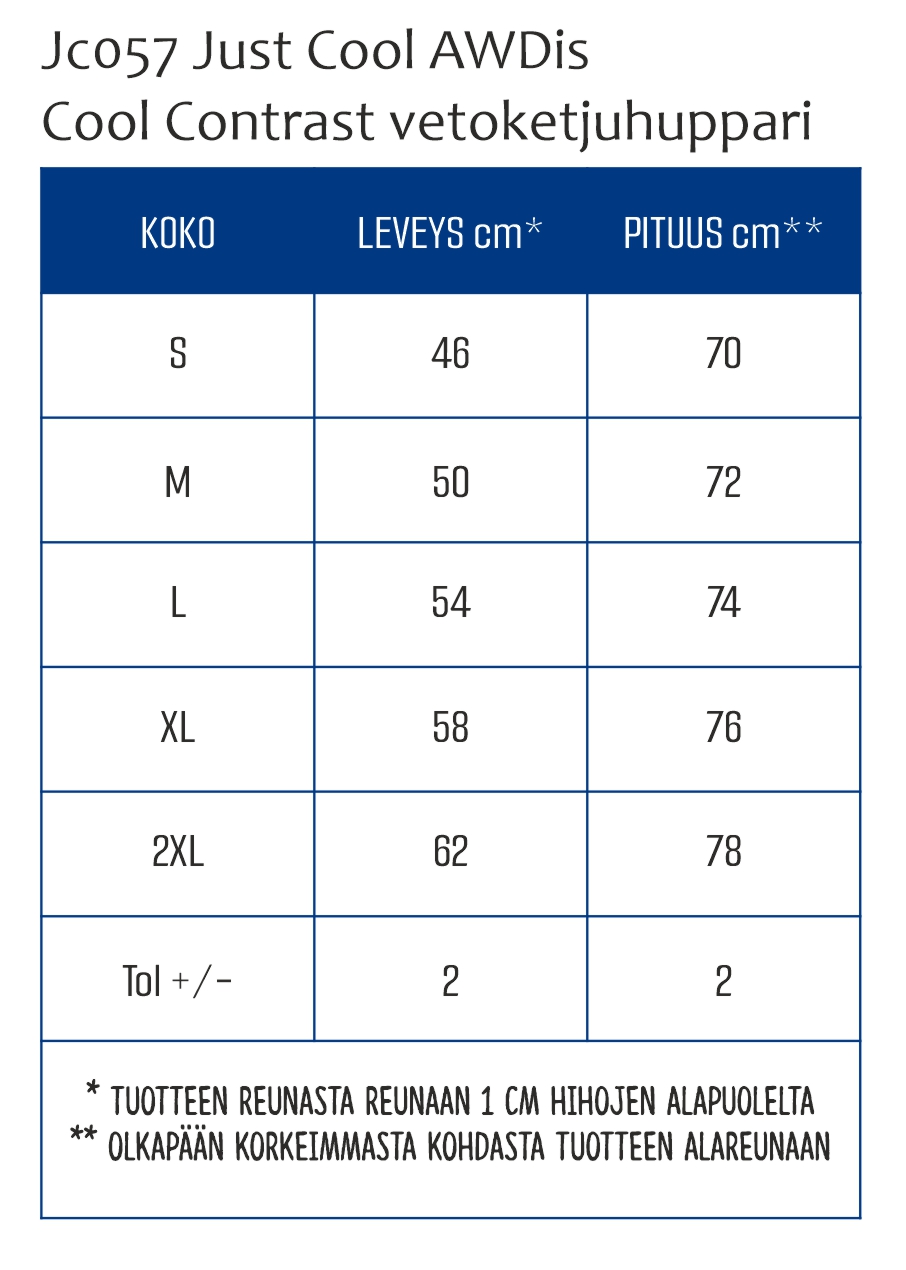 Jc057 Just Cool AWDis
Cool Contrast vetoketjuhuppari

| KOKO | LEVEYS cm* | PITUUS cm** |
|---|---|---|
| S | 46 | 70 |
| M | 50 | 72 |
| L | 54 | 74 |
| XL | 58 | 76 |
| 2XL | 62 | 78 |
| Tol +/- | 2 | 2 |

* TUOTTEEN REUNASTA REUNAAN 1 CM HIHOJEN ALAPUOLELTA
** OLKAPÄÄN KORKEIMMASTA KOHDASTA TUOTTEEN ALAREUNAAN